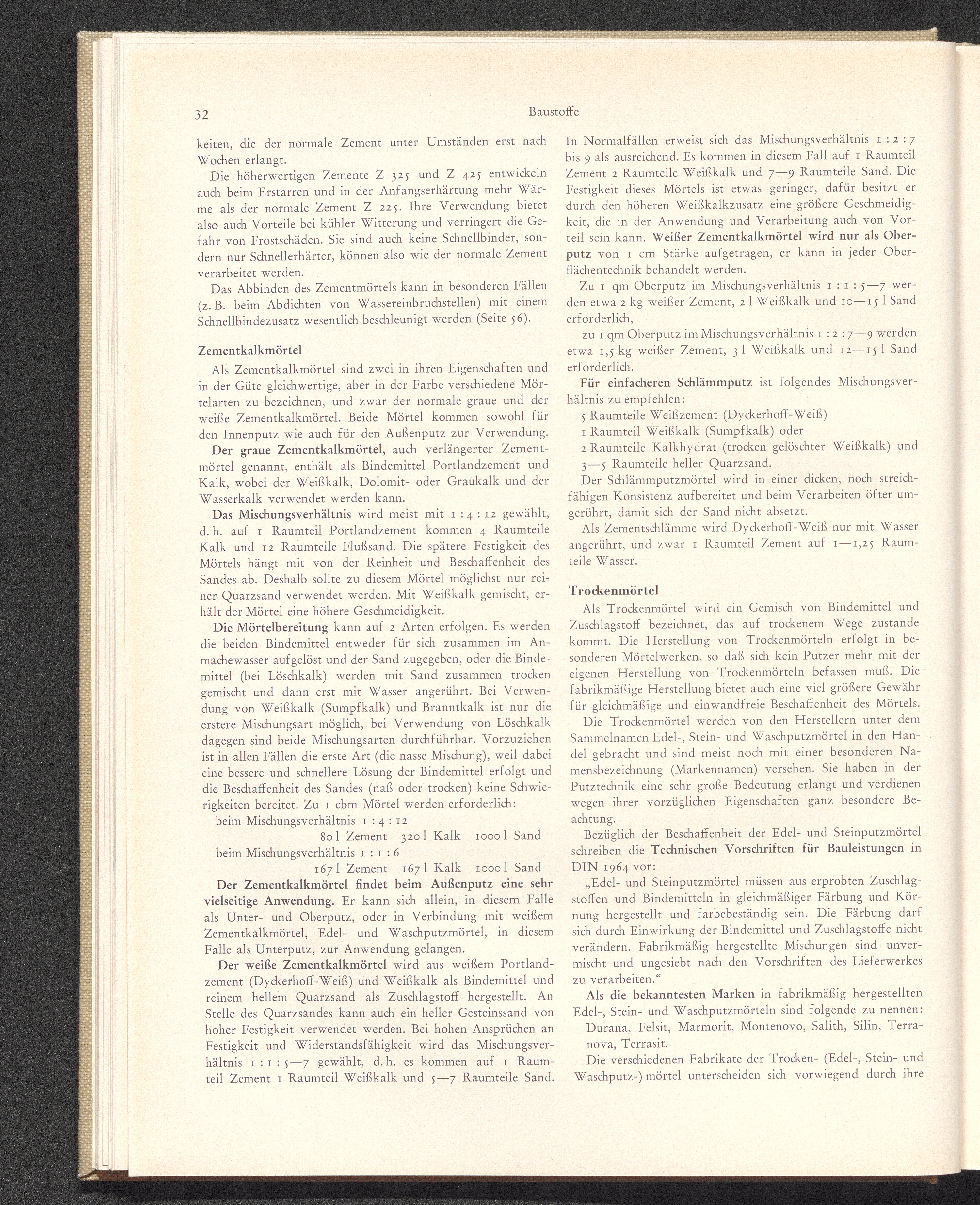 32 Baustoffe

keiten, die der normale Zement unter Umständen erst nach Wochen erlangt.

Die höherwertigen Zemente Z 325 und Z 425 entwickeln auch beim Erstarren und in der Anfangserhärtung mehr Wärme als der normale Zement Z 225. Ihre Verwendung bietet also auch Vorteile bei kühler Witterung und verringert die Gefahr von Frostschäden. Sie sind auch keine Schnellbinder, sondern nur Schnellerhärter, können also wie der normale Zement verarbeitet werden.

Das Abbinden des Zementmörtels kann in besonderen Fällen (z. B. beim Abdichten von Wassereinbruchstellen) mit einem Schnellbindezusatz wesentlich beschleunigt werden (Seite 56).

Zementkalkmörtel

Als Zementkalkmörtel sind zwei in ihren Eigenschaften und in der Güte gleichwertige, aber in der Farbe verschiedene Mörtelarten zu bezeichnen, und zwar der normale graue und der weiße Zementkalkmörtel. Beide Mörtel kommen sowohl für den Innenputz wie auch für den Außenputz zur Verwendung.

Der graue Zementkalkmörtel, auch verlängerter Zementmörtel genannt, enthält als Bindemittel Portlandzement und Kalk, wobei der Weißkalk, Dolomit- oder Graukalk und der Wasserkalk verwendet werden kann.

Das Mischungsverhältnis wird meist mit 1 : 4 : 12 gewählt, d. h. auf 1 Raumteil Portlandzement kommen 4 Raumteile Kalk und 12 Raumteile Flußsand. Die spätere Festigkeit des Mörtels hängt mit von der Reinheit und Beschaffenheit des Sandes ab. Deshalb sollte zu diesem Mörtel möglichst nur reiner Quarzsand verwendet werden. Mit Weißkalk gemischt, erhält der Mörtel eine höhere Geschmeidigkeit.

Die Mörtelbereitung kann auf 2 Arten erfolgen. Es werden die beiden Bindemittel entweder für sich zusammen im Anmachewasser aufgelöst und der Sand zugegeben, oder die Bindemittel (bei Löschkalk) werden mit Sand zusammen trocken gemischt und dann erst mit Wasser angerührt. Bei Verwendung von Weißkalk (Sumpfkalk) und Branntkalk ist nur die erstere Mischungsart möglich, bei Verwendung von Löschkalk dagegen sind beide Mischungsarten durchführbar. Vorzuziehen ist in allen Fällen die erste Art (die nasse Mischung), weil dabei eine bessere und schnellere Lösung der Bindemittel erfolgt und die Beschaffenheit des Sandes (naß oder trocken) keine Schwierigkeiten bereitet. Zu 1 cbm Mörtel werden erforderlich:

beim Mischungsverhältnis 1 : 4 : 12
80 l Zement 320 l Kalk 1000 l Sand
beim Mischungsverhältnis 1 : 1 : 6
167 l Zement 167 l Kalk 1000 l Sand

Der Zementkalkmörtel findet beim Außenputz eine sehr vielseitige Anwendung. Er kann sich allein, in diesem Falle als Unter- und Oberputz, oder in Verbindung mit weißem Zementkalkmörtel, Edel- und Waschputzmörtel, in diesem Falle als Unterputz, zur Anwendung gelangen.

Der weiße Zementkalkmörtel wird aus weißem Portlandzement (Dyckerhoff-Weiß) und Weißkalk als Bindemittel und reinem hellem Quarzsand als Zuschlagstoff hergestellt. An Stelle des Quarzsandes kann auch ein heller Gesteinssand von hoher Festigkeit verwendet werden. Bei hohen Ansprüchen an Festigkeit und Widerstandsfähigkeit wird das Mischungsverhältnis 1 : 1 : 5—7 gewählt, d. h. es kommen auf 1 Raumteil Zement 1 Raumteil Weißkalk und 5—7 Raumteile Sand.

In Normalfällen erweist sich das Mischungsverhältnis 1 : 2 : 7 bis 9 als ausreichend. Es kommen in diesem Fall auf 1 Raumteil Zement 2 Raumteile Weißkalk und 7—9 Raumteile Sand. Die Festigkeit dieses Mörtels ist etwas geringer, dafür besitzt er durch den höheren Weißkalkzusatz eine größere Geschmeidigkeit, die in der Anwendung und Verarbeitung auch von Vorteil sein kann. Weißer Zementkalkmörtel wird nur als Oberputz von 1 cm Stärke aufgetragen, er kann in jeder Oberflächentechnik behandelt werden.

Zu 1 qm Oberputz im Mischungsverhältnis 1 : 1 : 5—7 werden etwa 2 kg weißer Zement, 2 l Weißkalk und 10—15 l Sand erforderlich,

zu 1 qm Oberputz im Mischungsverhältnis 1 : 2 : 7—9 werden etwa 1,5 kg weißer Zement, 3 l Weißkalk und 12—15 l Sand erforderlich.

Für einfacheren Schlämmputz ist folgendes Mischungsverhältnis zu empfehlen:
5 Raumteile Weißzement (Dyckerhoff-Weiß)
1 Raumteil Weißkalk (Sumpfkalk) oder
2 Raumteile Kalkhydrat (trocken gelöschter Weißkalk) und
3—5 Raumteile heller Quarzsand.

Der Schlämmputzmörtel wird in einer dicken, noch streichfähigen Konsistenz aufbereitet und beim Verarbeiten öfter umgerührt, damit sich der Sand nicht absetzt.

Als Zementschlämme wird Dyckerhoff-Weiß nur mit Wasser angerührt, und zwar 1 Raumteil Zement auf 1—1,25 Raumteile Wasser.

Trockenmörtel

Als Trockenmörtel wird ein Gemisch von Bindemittel und Zuschlagstoff bezeichnet, das auf trockenem Wege zustande kommt. Die Herstellung von Trockenmörteln erfolgt in besonderen Mörtelwerken, so daß sich kein Putzer mehr mit der eigenen Herstellung von Trockenmörteln befassen muß. Die fabrikmäßige Herstellung bietet auch eine viel größere Gewähr für gleichmäßige und einwandfreie Beschaffenheit des Mörtels.

Die Trockenmörtel werden von den Herstellern unter dem Sammelnamen Edel-, Stein- und Waschputzmörtel in den Handel gebracht und sind meist noch mit einer besonderen Namensbezeichnung (Markennamen) versehen. Sie haben in der Putztechnik eine sehr große Bedeutung erlangt und verdienen wegen ihrer vorzüglichen Eigenschaften ganz besondere Beachtung.

Bezüglich der Beschaffenheit der Edel- und Steinputzmörtel schreiben die Technischen Vorschriften für Bauleistungen in DIN 1964 vor:

„Edel- und Steinputzmörtel müssen aus erprobten Zuschlagstoffen und Bindemitteln in gleichmäßiger Färbung und Körnung hergestellt und farbebeständig sein. Die Färbung darf sich durch Einwirkung der Bindemittel und Zuschlagstoffe nicht verändern. Fabrikmäßig hergestellte Mischungen sind unvermischt und ungesiebt nach den Vorschriften des Lieferwerkes zu verarbeiten.“

Als die bekanntesten Marken in fabrikmäßig hergestellten Edel-, Stein- und Waschputzmörteln sind folgende zu nennen:
Durana, Felsit, Marmorit, Montenovo, Salith, Silin, Terranova, Terrasit.

Die verschiedenen Fabrikate der Trocken- (Edel-, Stein- und Waschputz-) mörtel unterscheiden sich vorwiegend durch ihre